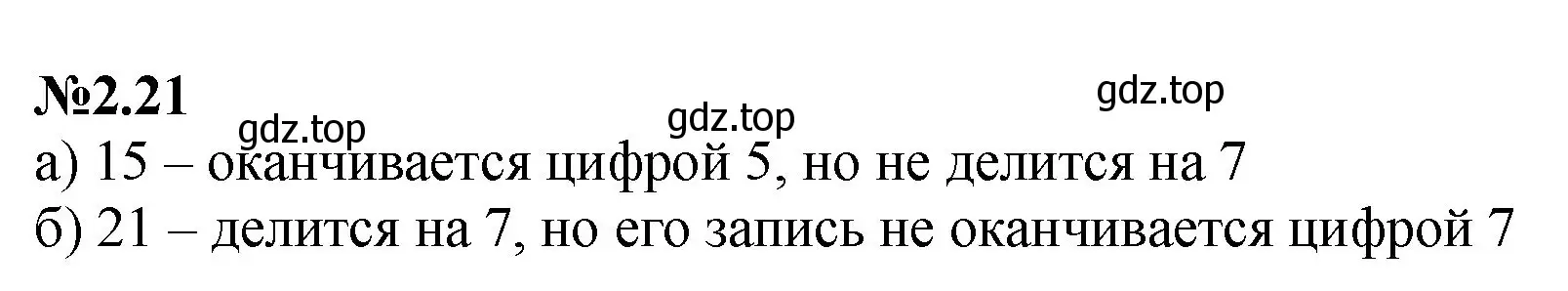 №2.21

gdz.top gdz.top gdz.top

а) 15 – оканчивается цифрой 5, но не делится на 7
б) 21 – делится на 7, но его запись не оканчивается цифрой 7